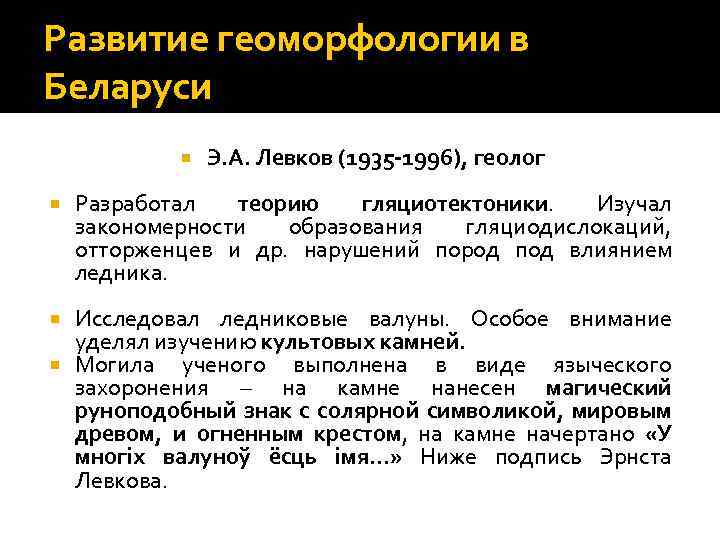 Развитие геоморфологии в Беларуси

Э.А. Левков (1935-1996), геолог

Разработал теорию гляциотектоники. Изучал закономерности образования гляциодислокаций, отторженцев и др. нарушений пород под влиянием ледника.

Исследовал ледниковые валуны. Особое внимание уделял изучению культовых камней.

Могила ученого выполнена в виде языческого захоронения – на камне нанесен магический руноподобный знак с солярной символикой, мировым древом, и огненным крестом, на камне начертано «У многіх валуноў ёсць імя...» Ниже подпись Эрнста Левкова.